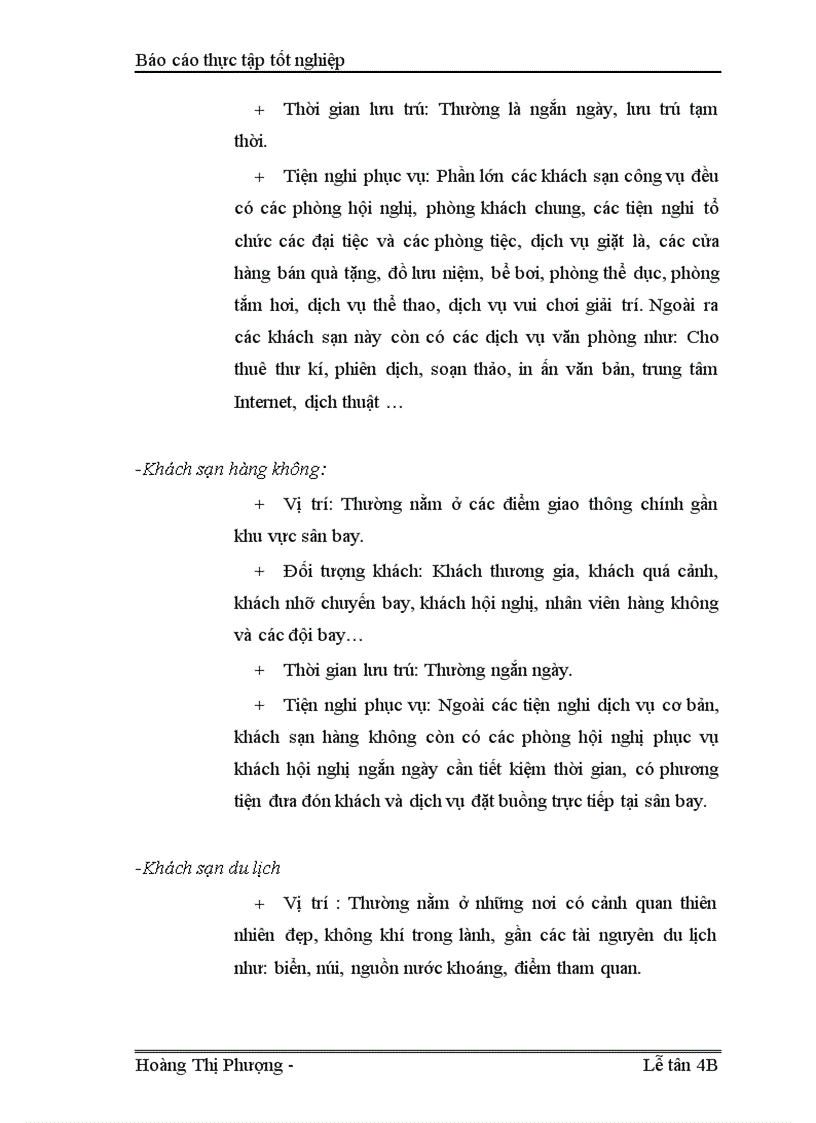 Báo cáo thực tập tốt nghiệp

+ Thời gian lưu trú: Thường là ngắn ngày, lưu trú tạm thời.

+ Tiện nghi phục vụ: Phần lớn các khách sạn công vụ đều có các phòng hội nghị, phòng khách chung, các tiện nghi tổ chức các đại tiệc và các phòng tiệc, dịch vụ giặt là, các cửa hàng bán quà tặng, đồ lưu niệm, bể bơi, phòng thể dục, phòng tắm hơi, dịch vụ thể thao, dịch vụ vui chơi giải trí. Ngoài ra các khách sạn này còn có các dịch vụ văn phòng như: Cho thuê thư kí, phiên dịch, soạn thảo, in ấn văn bản, trung tâm Internet, dịch thuật …

-Khách sạn hàng không:

+ Vị trí: Thường nằm ở các điểm giao thông chính gần khu vực sân bay.

+ Đối tượng khách: Khách thương gia, khách quá cảnh, khách nhỡ chuyến bay, khách hội nghị, nhân viên hàng không và các đội bay…

+ Thời gian lưu trú: Thường ngắn ngày.

+ Tiện nghi phục vụ: Ngoài các tiện nghi dịch vụ cơ bản, khách sạn hàng không còn có các phòng hội nghị phục vụ khách hội nghị ngắn ngày cần tiết kiệm thời gian, có phương tiện đưa đón khách và dịch vụ đặt buồng trực tiếp tại sân bay.

-Khách sạn du lịch

+ Vị trí : Thường nằm ở những nơi có cảnh quan thiên nhiên đẹp, không khí trong lành, gần các tài nguyên du lịch như: biển, núi, nguồn nước khoáng, điểm tham quan.

Hoàng Thị Phượng - Lễ tân 4B